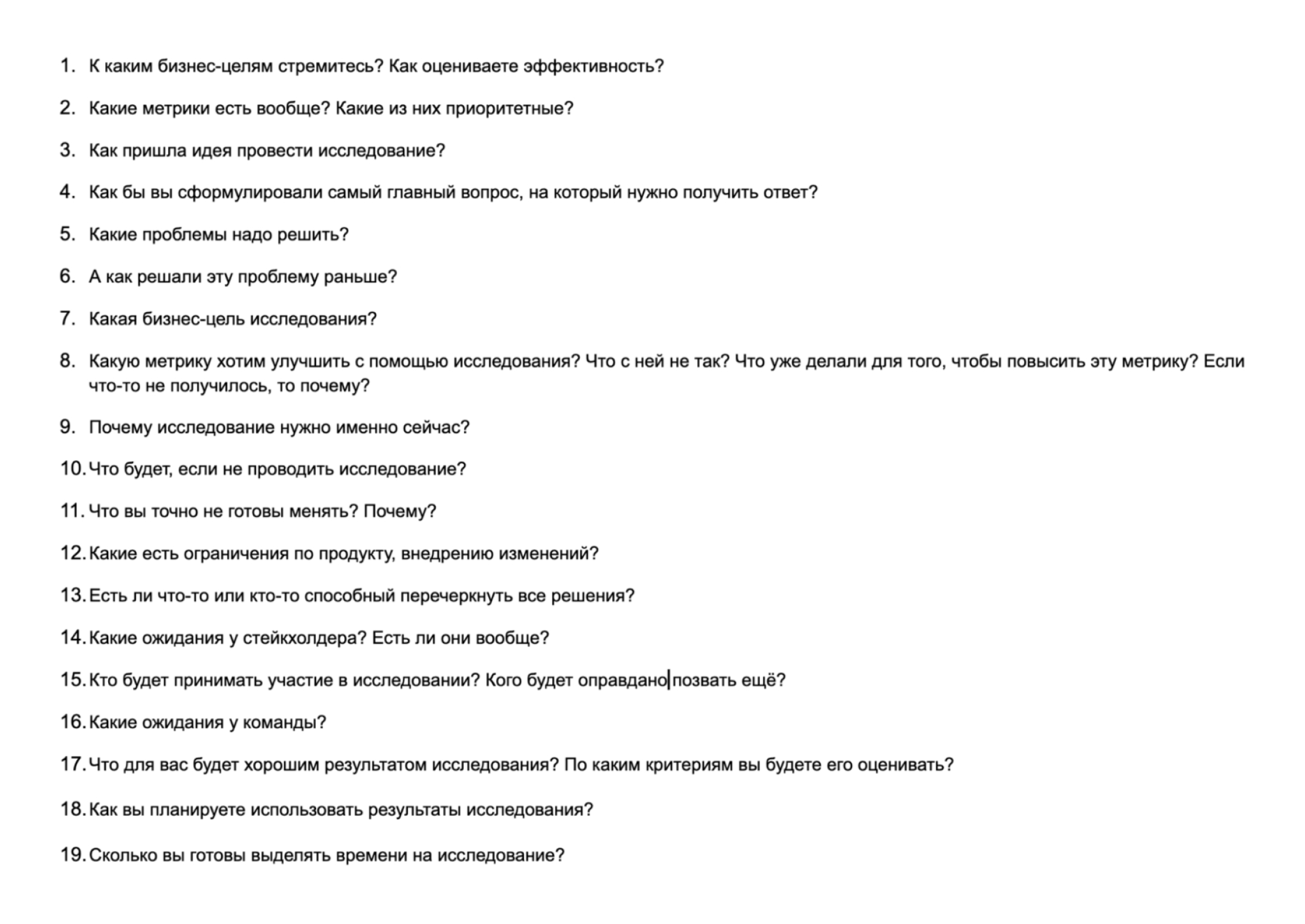 1. К каким бизнес-целям стремитесь? Как оцениваете эффективность?

2. Какие метрики есть вообще? Какие из них приоритетные?

3. Как пришла идея провести исследование?

4. Как бы вы сформулировали самый главный вопрос, на который нужно получить ответ?

5. Какие проблемы надо решить?

6. А как решали эту проблему раньше?

7. Какая бизнес-цель исследования?

8. Какую метрику хотим улучшить с помощью исследования? Что с ней не так? Что уже делали для того, чтобы повысить эту метрику? Если что-то не получилось, то почему?

9. Почему исследование нужно именно сейчас?

10. Что будет, если не проводить исследование?

11. Что вы точно не готовы менять? Почему?

12. Какие есть ограничения по продукту, внедрению изменений?

13. Есть ли что-то или кто-то способный перечеркнуть все решения?

14. Какие ожидания у стейкхолдера? Есть ли они вообще?

15. Кто будет принимать участие в исследовании? Кого будет оправдано позвать ещё?

16. Какие ожидания у команды?

17. Что для вас будет хорошим результатом исследования? По каким критериям вы будете его оценивать?

18. Как вы планируете использовать результаты исследования?

19. Сколько вы готовы выделять времени на исследование?